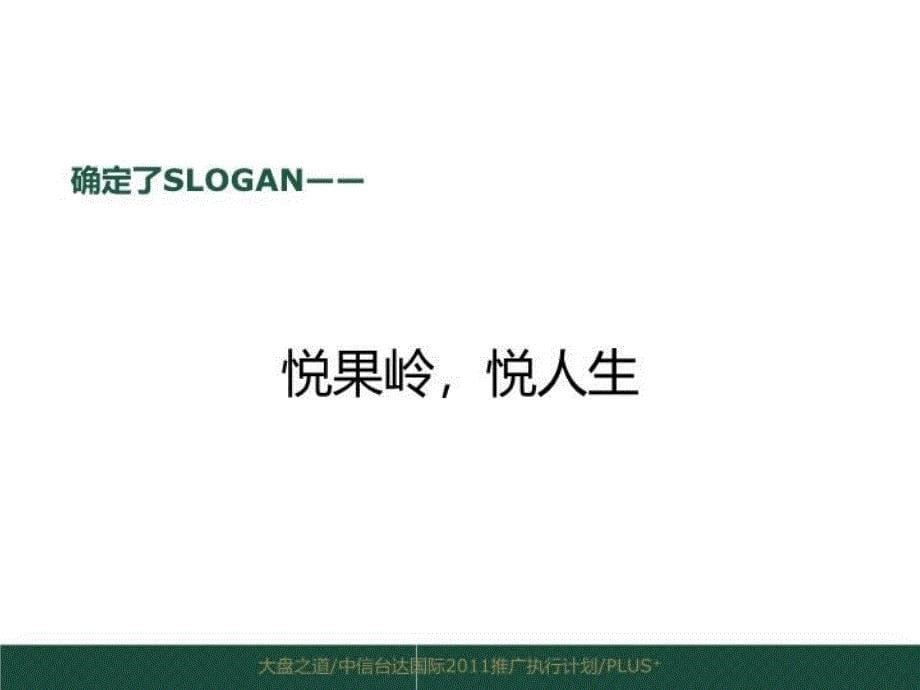 确定了SLOGAN——

悦果岭，悦人生

大盘之道/中信台达国际2011推广执行计划/PLUS⁺